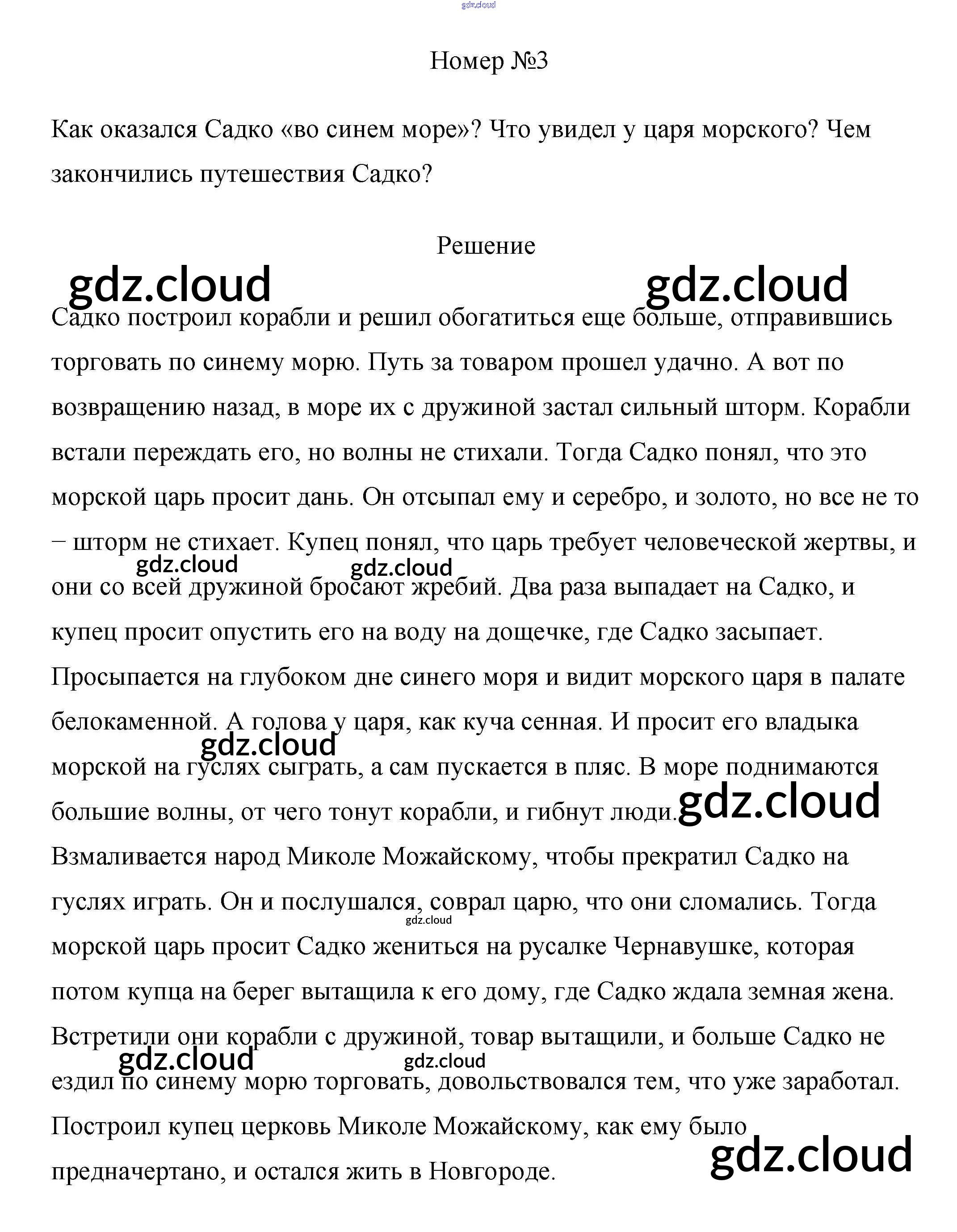 gdz.cloud

Номер №3

Как оказался Садко «во синем море»? Что увидел у царя морского? Чем закончились путешествия Садко?

Решение

gdz.cloud gdz.cloud

Садко построил корабли и решил обогатиться еще больше, отправившись торговать по синему морю. Путь за товаром прошел удачно. А вот по возвращению назад, в море их с дружиной застал сильный шторм. Корабли встали переждать его, но волны не стихали. Тогда Садко понял, что это морской царь просит дань. Он отсыпал ему и серебро, и золото, но все не то – шторм не стихает. Купец понял, что царь требует человеческой жертвы, и они со всей дружиной бросают жребий. Два раза выпадает на Садко, и купец просит опустить его на воду на дощечке, где Садко засыпает. Просыпается на глубоком дне синего моря и видит морского царя в палате белокаменной. А голова у царя, как куча сенная. И просит его владыка морской на гуслях сыграть, а сам пускается в пляс. В море поднимаются большие волны, от чего тонут корабли, и гибнут люди. Взмаливается народ Миколе Можайскому, чтобы прекратил Садко на гуслях играть. Он и послушался, соврал царю, что они сломались. Тогда морской царь просит Садко жениться на русалке Чернавушке, которая потом купца на берег вытащила к его дому, где Садко ждала земная жена. Встретили они корабли с дружиной, товар вытащили, и больше Садко не ездил по синему морю торговать, довольствовался тем, что уже заработал. Построил купец церковь Миколе Можайскому, как ему было предначертано, и остался жить в Новгороде.

gdz.cloud gdz.cloud gdz.cloud gdz.cloud gdz.cloud gdz.cloud gdz.cloud gdz.cloud